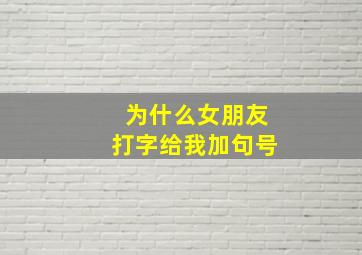 为什么女朋友
打字给我加句号